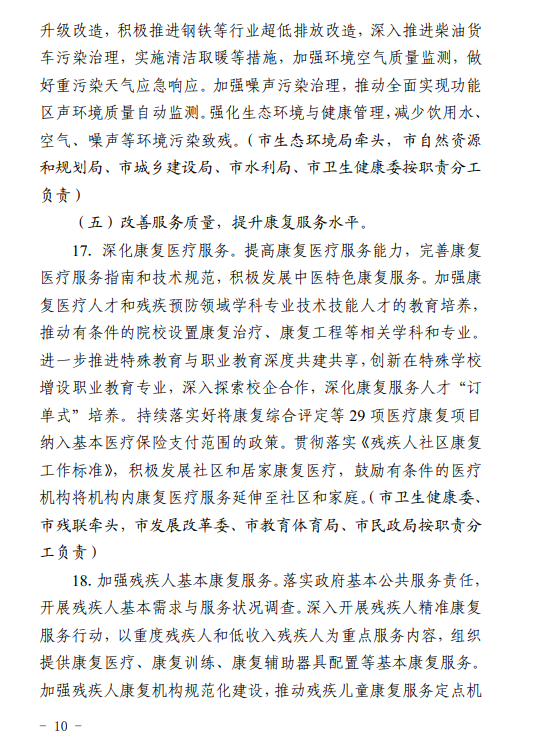 升级改造，积极推进钢铁等行业超低排放改造，深入推进柴油货车污染治理，实施清洁取暖等措施，加强环境空气质量监测，做好重污染天气应急响应。加强噪声污染治理，推动全面实现功能区声环境质量自动监测。强化生态环境与健康管理，减少饮用水、空气、噪声等环境污染致残。（市生态环境局牵头，市自然资源和规划局、市城乡建设局、市水利局、市卫生健康委按职责分工负责）

（五）改善服务质量，提升康复服务水平。

17. 深化康复医疗服务。提高康复医疗服务能力，完善康复医疗服务指南和技术规范，积极发展中医特色康复服务。加强康复医疗人才和残疾预防领域学科专业技术技能人才的教育培养，推动有条件的院校设置康复治疗、康复工程等相关学科和专业。进一步推进特殊教育与职业教育深度共建共享，创新在特殊学校增设职业教育专业，深入探索校企合作，深化康复服务人才“订单式”培养。持续落实好将康复综合评定等 29 项医疗康复项目纳入基本医疗保险支付范围的政策。贯彻落实《残疾人社区康复工作标准》，积极发展社区和居家康复医疗，鼓励有条件的医疗机构将机构内康复医疗服务延伸至社区和家庭。（市卫生健康委、市残联牵头，市发展改革委、市教育体育局、市民政局按职责分工负责）

18. 加强残疾人基本康复服务。落实政府基本公共服务责任，开展残疾人基本需求与服务状况调查。深入开展残疾人精准康复服务行动，以重度残疾人和低收入残疾人为重点服务内容，组织提供康复医疗、康复训练、康复辅助器具配置等基本康复服务。加强残疾人康复机构规范化建设，推动残疾儿童康复服务定点机

－ 10 －